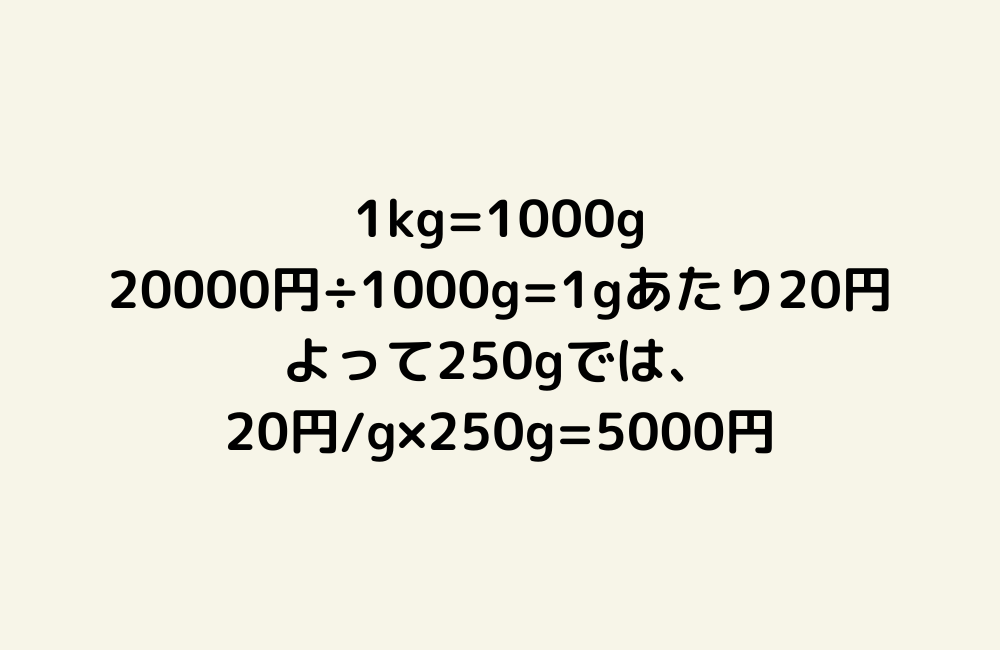 1kg=1000g
20000円÷1000g=1gあたり20円
よって250gでは、
20円/g×250g=5000円